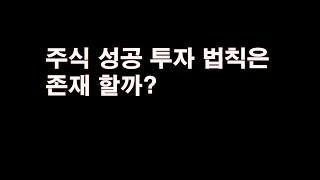 주식 성공 투자 법칙은
존재 할까?